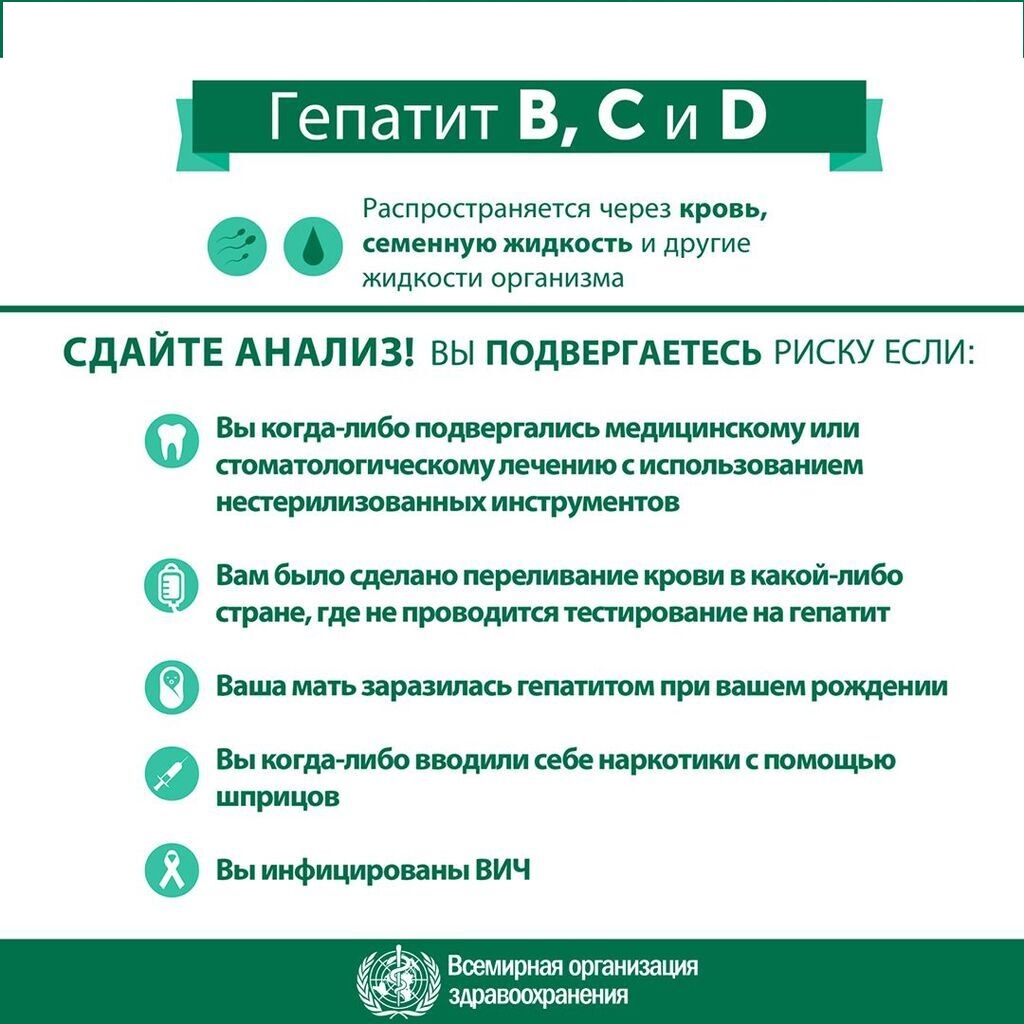 Гепатит B, C и D

Распространяется через кровь, семенную жидкость и другие жидкости организма

СДАЙТЕ АНАЛИЗ! ВЫ ПОДВЕРГАЕТЕСЬ РИСКУ ЕСЛИ:

Вы когда-либо подвергались медицинскому или стоматологическому лечению с использованием нестерилизованных инструментов

Вам было сделано переливание крови в какой-либо стране, где не проводится тестирование на гепатит

Ваша мать заразилась гепатитом при вашем рождении

Вы когда-либо вводили себе наркотики с помощью шприцов

Вы инфицированы ВИЧ

Всемирная организация здравоохранения